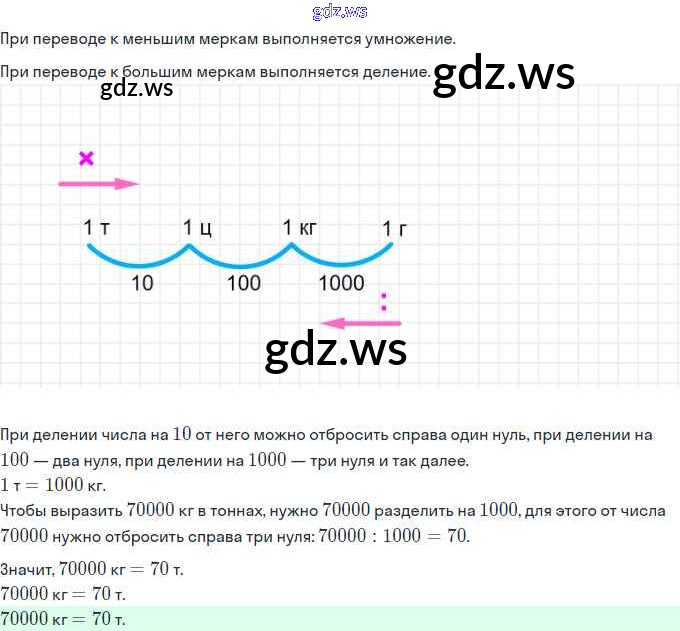 При переводе к меньшим меркам выполняется умножение.

При переводе к большим меркам выполняется деление.

×

1 т 1 ц 1 кг 1 г

10 100 1000

:

При делении числа на $10$ от него можно отбросить справа один нуль, при делении на $100$ — два нуля, при делении на $1000$ — три нуля и так далее.
$1$ т $= 1000$ кг.
Чтобы выразить $70000$ кг в тоннах, нужно $70000$ разделить на $1000$, для этого от числа $70000$ нужно отбросить справа три нуля: $70000 : 1000 = 70$.

Значит, $70000$ кг $= 70$ т.
$70000$ кг $= 70$ т.
$70000$ кг $= 70$ т.

gdz.ws